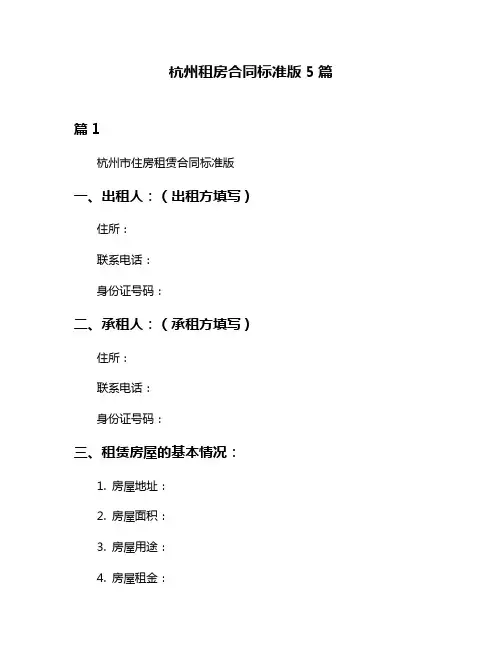 杭州租房合同标准版 5 篇

篇 1

杭州市住房租赁合同标准版

一、出租人：（出租方填写）

住所：

联系电话：

身份证号码：

二、承租人：（承租方填写）

住所：

联系电话：

身份证号码：

三、租赁房屋的基本情况：

1. 房屋地址：

2. 房屋面积：

3. 房屋用途：

4. 房屋租金：